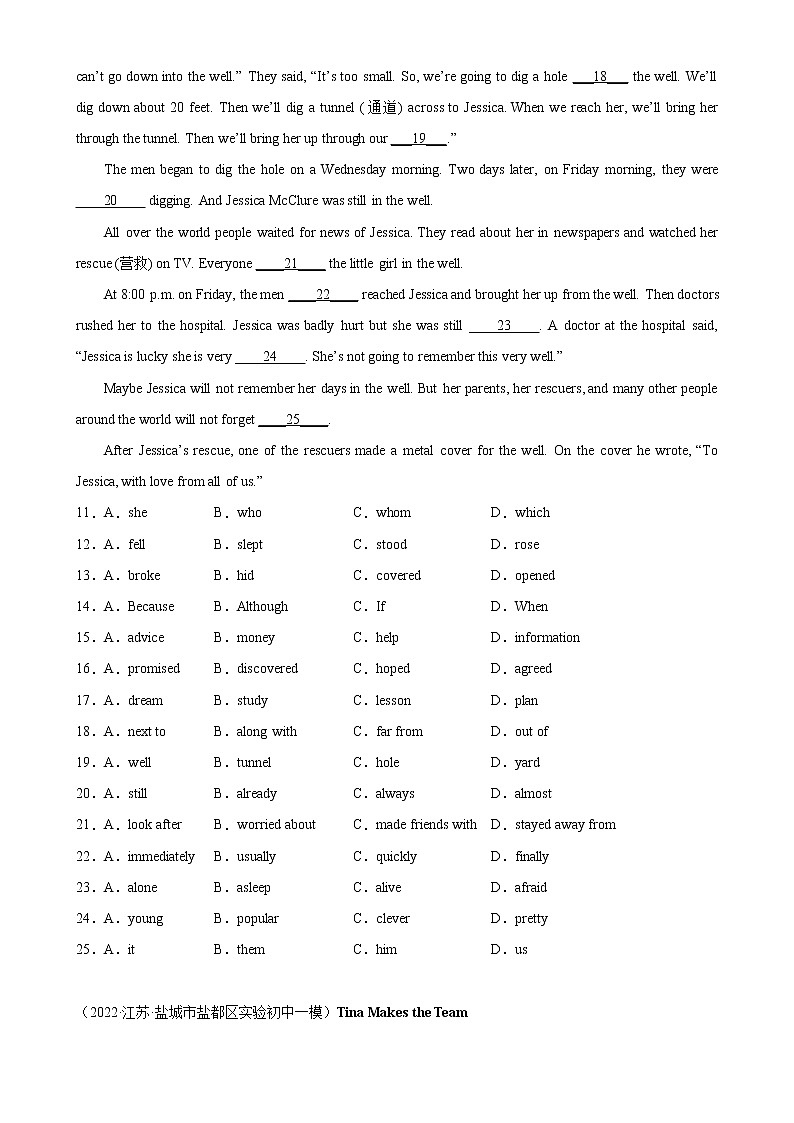 can't go down into the well." They said, "It's too small. So, we're going to dig a hole ___18___ the well. We'll dig down about 20 feet. Then we'll dig a tunnel (通道) across to Jessica. When we reach her, we'll bring her through the tunnel. Then we'll bring her up through our ___19___."

The men began to dig the hole on a Wednesday morning. Two days later, on Friday morning, they were ____20____ digging. And Jessica McClure was still in the well.

All over the world people waited for news of Jessica. They read about her in newspapers and watched her rescue (营救) on TV. Everyone ____21____ the little girl in the well.

At 8:00 p.m. on Friday, the men ____22____ reached Jessica and brought her up from the well. Then doctors rushed her to the hospital. Jessica was badly hurt but she was still ____23____. A doctor at the hospital said, "Jessica is lucky she is very ____24____. She's not going to remember this very well."

Maybe Jessica will not remember her days in the well. But her parents, her rescuers, and many other people around the world will not forget ____25____.

After Jessica's rescue, one of the rescuers made a metal cover for the well. On the cover he wrote, "To Jessica, with love from all of us."

11．A．she B．who C．whom D．which

12．A．fell B．slept C．stood D．rose

13．A．broke B．hid C．covered D．opened

14．A．Because B．Although C．If D．When

15．A．advice B．money C．help D．information

16．A．promised B．discovered C．hoped D．agreed

17．A．dream B．study C．lesson D．plan

18．A．next to B．along with C．far from D．out of

19．A．well B．tunnel C．hole D．yard

20．A．still B．already C．always D．almost

21．A．look after B．worried about C．made friends with D．stayed away from

22．A．immediately B．usually C．quickly D．finally

23．A．alone B．asleep C．alive D．afraid

24．A．young B．popular C．clever D．pretty

25．A．it B．them C．him D．us

（2022·江苏·盐城市盐都区实验初中一模）Tina Makes the Team